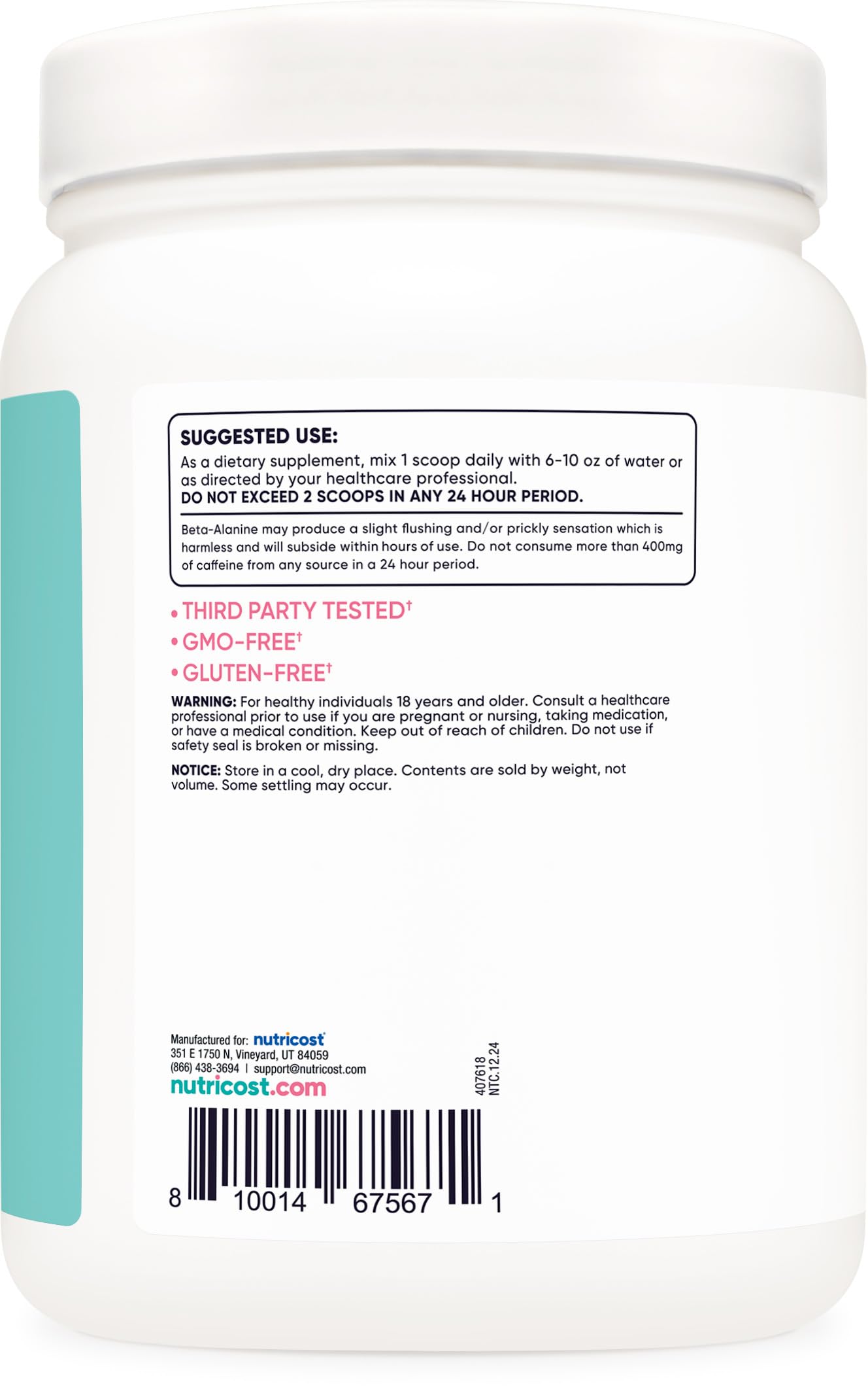 SUGGESTED USE:
As a dietary supplement, mix 1 scoop daily with 6-10 oz of water or as directed by your healthcare professional.
DO NOT EXCEED 2 SCOOPS IN ANY 24 HOUR PERIOD.

Beta-Alanine may produce a slight flushing and/or prickly sensation which is harmless and will subside within hours of use. Do not consume more than 400mg of caffeine from any source in a 24 hour period.

• THIRD PARTY TESTED†
• GMO-FREE†
• GLUTEN-FREE†

WARNING: For healthy individuals 18 years and older. Consult a healthcare professional prior to use if you are pregnant or nursing, taking medication, or have a medical condition. Keep out of reach of children. Do not use if safety seal is broken or missing.

NOTICE: Store in a cool, dry place. Contents are sold by weight, not volume. Some settling may occur.

Manufactured for: nutricost
351 E 1750 N, Vineyard, UT 84059
(866) 438-3694 | support@nutricost.com
nutricost.com

407618
NTC.12.24

8 10014 67567 1